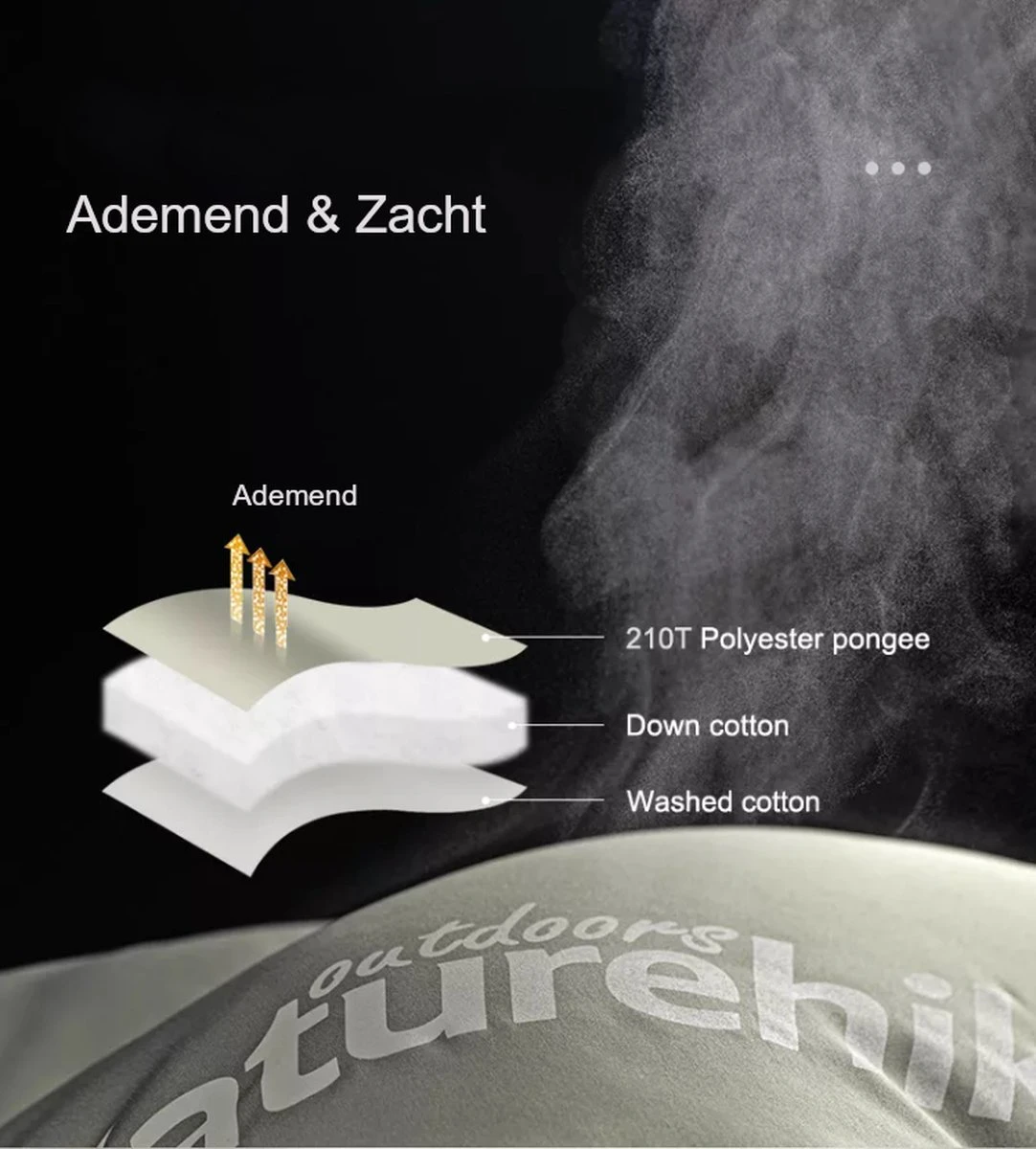 Ademend & Zacht

Ademend

210T Polyester pongee

Down cotton

Washed cotton

outdoors
aturehik